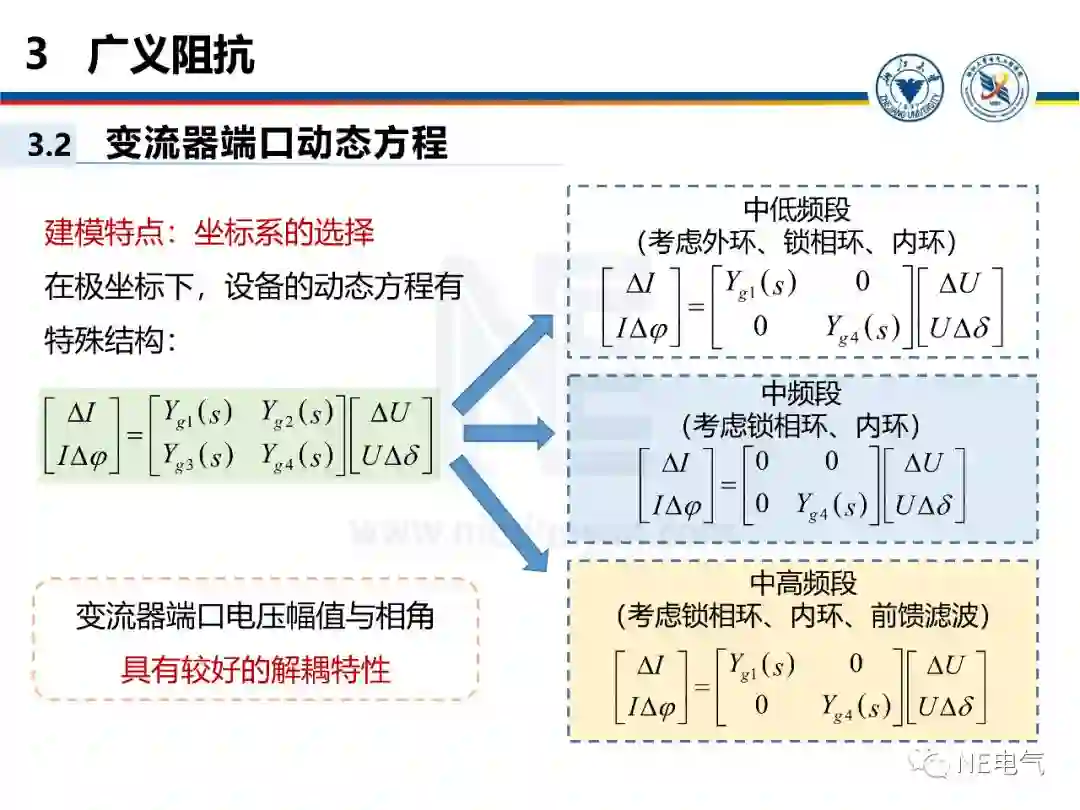 3 广义阻抗

3.2 变流器端口动态方程

建模特点：坐标系的选择

在极坐标下，设备的动态方程有特殊结构：

$\begin{bmatrix} \Delta I \\ I\Delta\varphi \end{bmatrix} = \begin{bmatrix} Y_{g1}(s) & Y_{g2}(s) \\ Y_{g3}(s) & Y_{g4}(s) \end{bmatrix} \begin{bmatrix} \Delta U \\ U\Delta\delta \end{bmatrix}$

变流器端口电压幅值与相角

具有较好的解耦特性

中低频段
(考虑外环、锁相环、内环)

$\begin{bmatrix} \Delta I \\ I\Delta\varphi \end{bmatrix} = \begin{bmatrix} Y_{g1}(s) & 0 \\ 0 & Y_{g4}(s) \end{bmatrix} \begin{bmatrix} \Delta U \\ U\Delta\delta \end{bmatrix}$

中频段
(考虑锁相环、内环)

$\begin{bmatrix} \Delta I \\ I\Delta\varphi \end{bmatrix} = \begin{bmatrix} 0 & 0 \\ 0 & Y_{g4}(s) \end{bmatrix} \begin{bmatrix} \Delta U \\ U\Delta\delta \end{bmatrix}$

中高频段
(考虑锁相环、内环、前馈滤波)

$\begin{bmatrix} \Delta I \\ I\Delta\varphi \end{bmatrix} = \begin{bmatrix} Y_{g1}(s) & 0 \\ 0 & Y_{g4}(s) \end{bmatrix} \begin{bmatrix} \Delta U \\ U\Delta\delta \end{bmatrix}$

NE电气